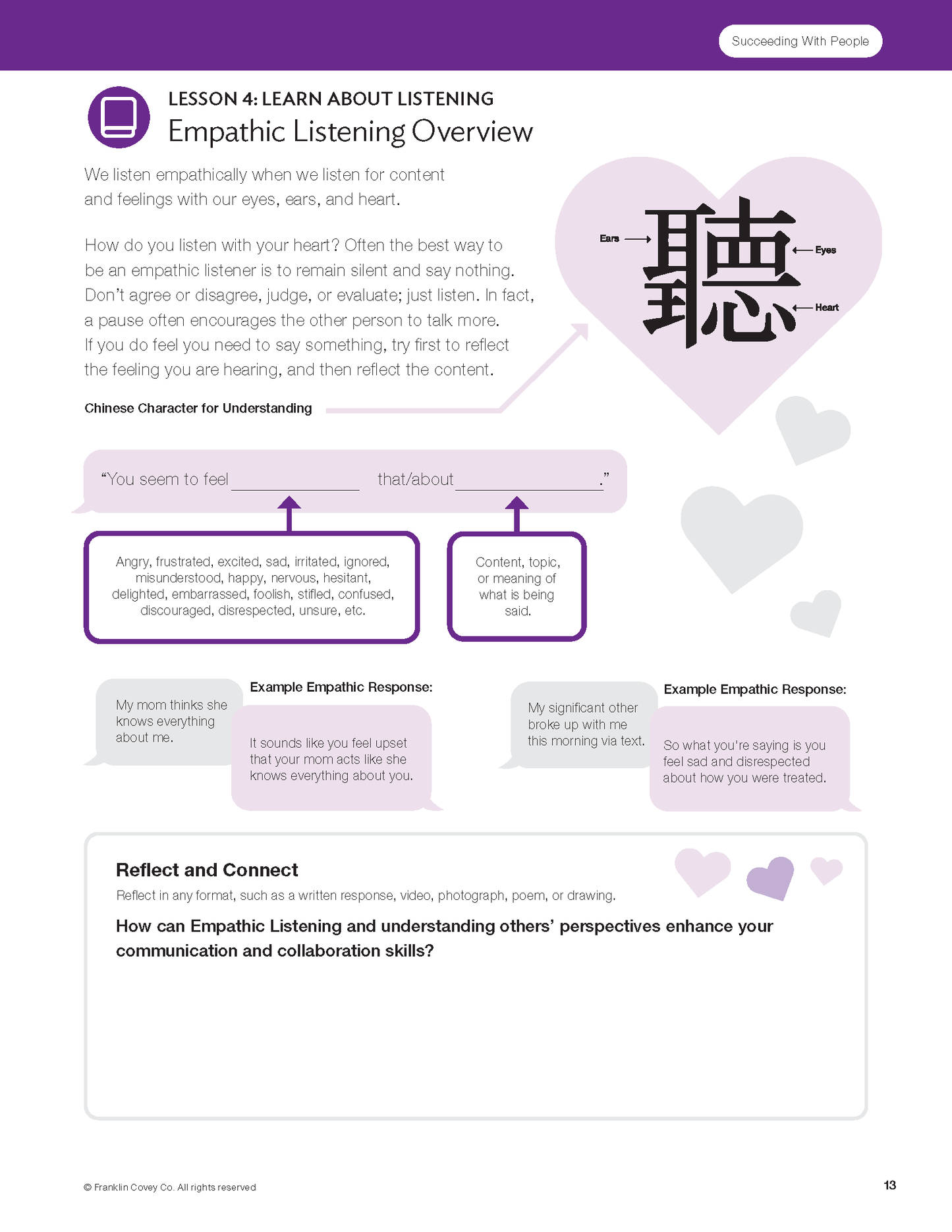 Succeeding With People

LESSON 4: LEARN ABOUT LISTENING
Empathic Listening Overview

We listen empathically when we listen for content and feelings with our eyes, ears, and heart.

How do you listen with your heart? Often the best way to be an empathic listener is to remain silent and say nothing. Don't agree or disagree, judge, or evaluate; just listen. In fact, a pause often encourages the other person to talk more. If you do feel you need to say something, try first to reflect the feeling you are hearing, and then reflect the content.

Chinese Character for Understanding

Ears
聽
Eyes
Heart

"You seem to feel ____ that/about ____."

Angry, frustrated, excited, sad, irritated, ignored, misunderstood, happy, nervous, hesitant, delighted, embarrassed, foolish, stifled, confused, discouraged, disrespected, unsure, etc.

Content, topic, or meaning of what is being said.

My mom thinks she knows everything about me.

Example Empathic Response:

It sounds like you feel upset that your mom acts like she knows everything about you.

My significant other broke up with me this morning via text.

Example Empathic Response:

So what you're saying is you feel sad and disrespected about how you were treated.

Reflect and Connect

Reflect in any format, such as a written response, video, photograph, poem, or drawing.

How can Empathic Listening and understanding others' perspectives enhance your communication and collaboration skills?

© Franklin Covey Co. All rights reserved

13